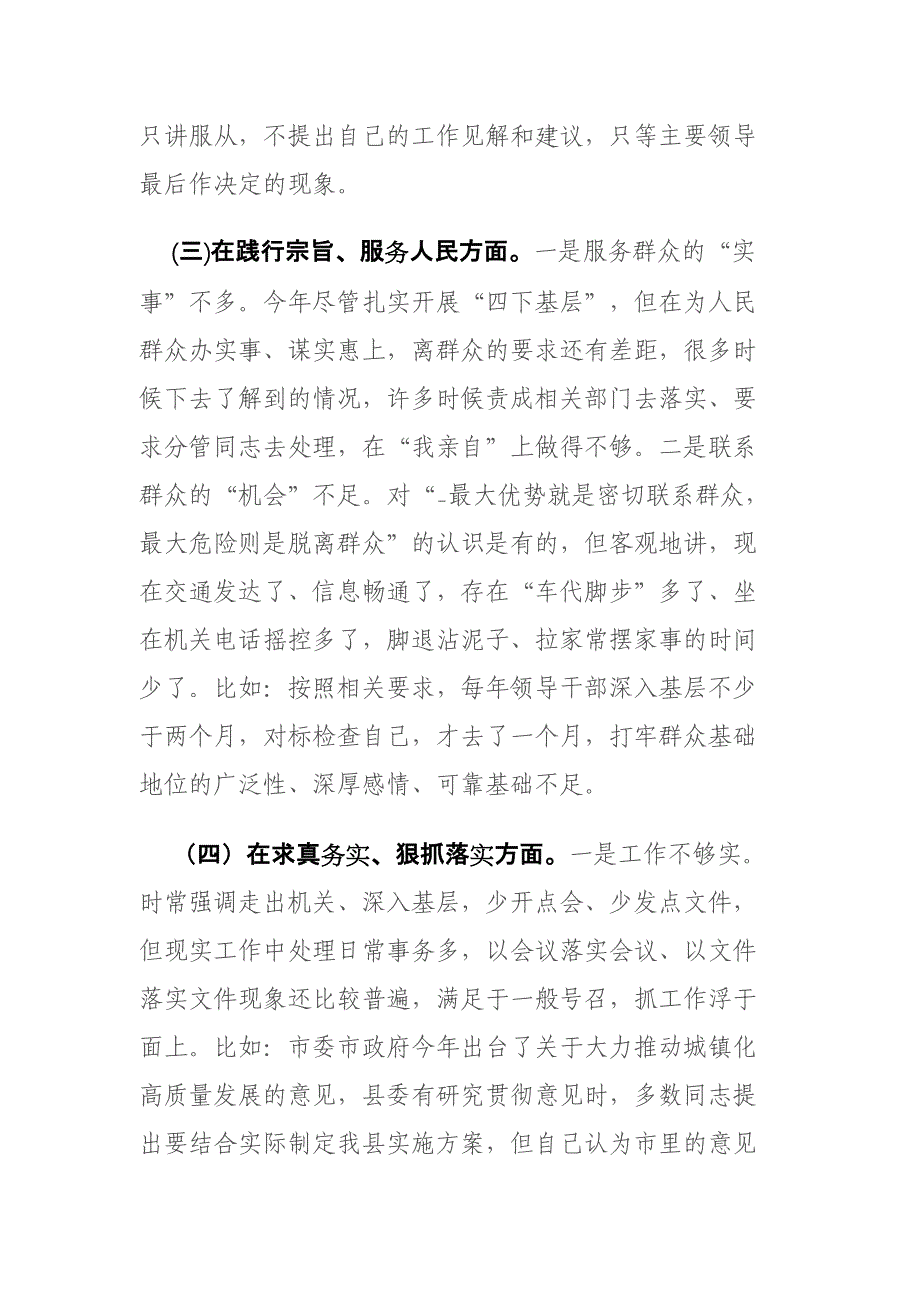 只讲服从，不提出自己的工作见解和建议，只等主要领导最后作决定的现象。

(三)在践行宗旨、服务人民方面。一是服务群众的“实事”不多。今年尽管扎实开展“四下基层”，但在为人民群众办实事、谋实惠上，离群众的要求还有差距，很多时候下去了解到的情况，许多时候责成相关部门去落实、要求分管同志去处理，在“我亲自”上做得不够。二是联系群众的“机会”不足。对“-最大优势就是密切联系群众，最大危险则是脱离群众”的认识是有的，但客观地讲，现在交通发达了、信息畅通了，存在“车代脚步”多了、坐在机关电话摇控多了，脚退沾泥子、拉家常摆家事的时间少了。比如：按照相关要求，每年领导干部深入基层不少于两个月，对标检查自己，才去了一个月，打牢群众基础地位的广泛性、深厚感情、可靠基础不足。

（四）在求真务实、狠抓落实方面。一是工作不够实。时常强调走出机关、深入基层，少开点会、少发点文件，但现实工作中处理日常事务多，以会议落实会议、以文件落实文件现象还比较普遍，满足于一般号召，抓工作浮于面上。比如：市委市政府今年出台了关于大力推动城镇化高质量发展的意见，县委有研究贯彻意见时，多数同志提出要结合实际制定我县实施方案，但自己认为市里的意见